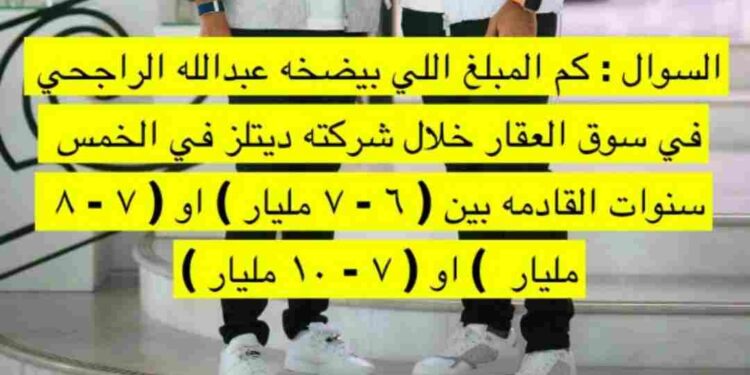 السوال : كم المبلغ اللي بيضخه عبدالله الراجحي في سوق العقار خلال شركته ديتلز في الخمس سنوات القادمه بين ( ٦ - ٧ مليار ) او ( ٧ - ٨ مليار ) او ( ٧ - ١٠ مليار )